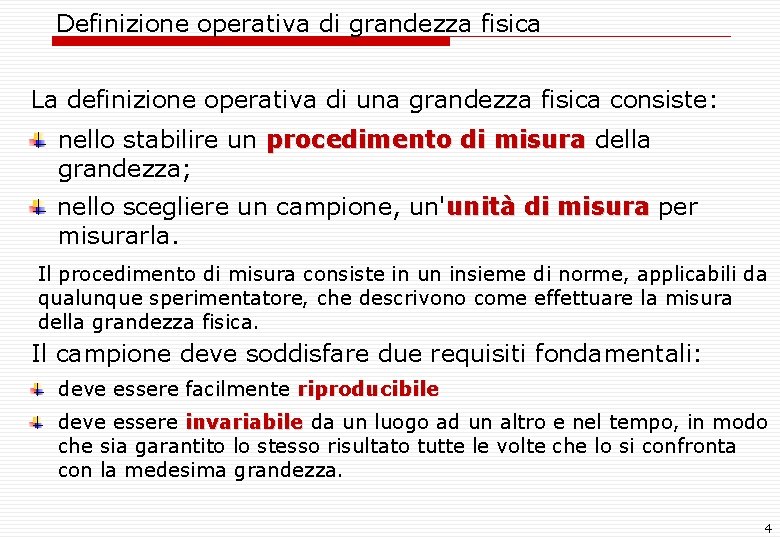 Definizione operativa di grandezza fisica

La definizione operativa di una grandezza fisica consiste:

nello stabilire un procedimento di misura della grandezza;

nello scegliere un campione, un'unità di misura per misurarla.

Il procedimento di misura consiste in un insieme di norme, applicabili da qualunque sperimentatore, che descrivono come effettuare la misura della grandezza fisica.

Il campione deve soddisfare due requisiti fondamentali:

deve essere facilmente riproducibile

deve essere invariabile da un luogo ad un altro e nel tempo, in modo che sia garantito lo stesso risultato tutte le volte che lo si confronta con la medesima grandezza.

4